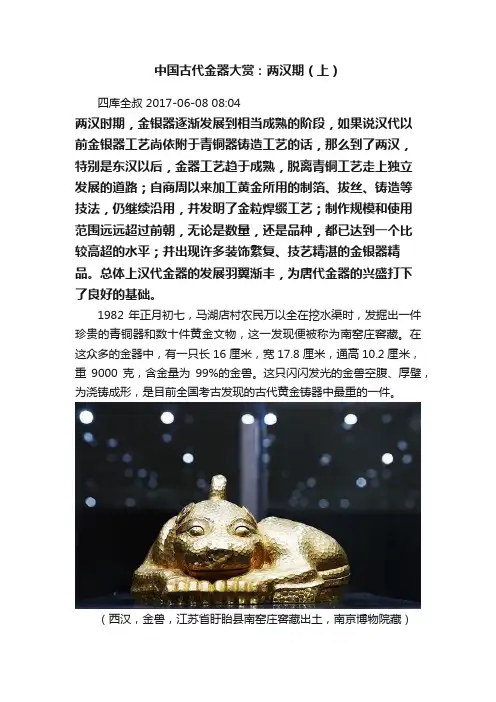 中国古代金器大赏：两汉期（上）

四库全叔 2017-06-08 08:04

两汉时期，金银器逐渐发展到相当成熟的阶段，如果说汉代以前金银器工艺尚依附于青铜器铸造工艺的话，那么到了两汉，特别是东汉以后，金器工艺趋于成熟，脱离青铜工艺走上独立发展的道路；自商周以来加工黄金所用的制箔、拔丝、铸造等技法，仍继续沿用，并发明了金粒焊缀工艺；制作规模和使用范围远远超过前朝，无论是数量，还是品种，都已达到一个比较高超的水平；并出现许多装饰繁复、技艺精湛的金银器精品。总体上汉代金器的发展羽翼渐丰，为唐代金器的兴盛打下了良好的基础。

1982 年正月初七，马湖店村农民万以全在挖水渠时，发掘出一件珍贵的青铜器和数十件黄金文物，这一发现便被称为南窑庄窖藏。在这众多的金器中，有一只长 16 厘米，宽 17.8 厘米，通高 10.2 厘米，重 9000 克，含金量为 99%的金兽。这只闪闪发光的金兽空腹、厚壁，为浇铸成形，是目前全国考古发现的古代黄金铸器中最重的一件。

（西汉，金兽，江苏省盱眙县南窑庄窖藏出土，南京博物院藏）